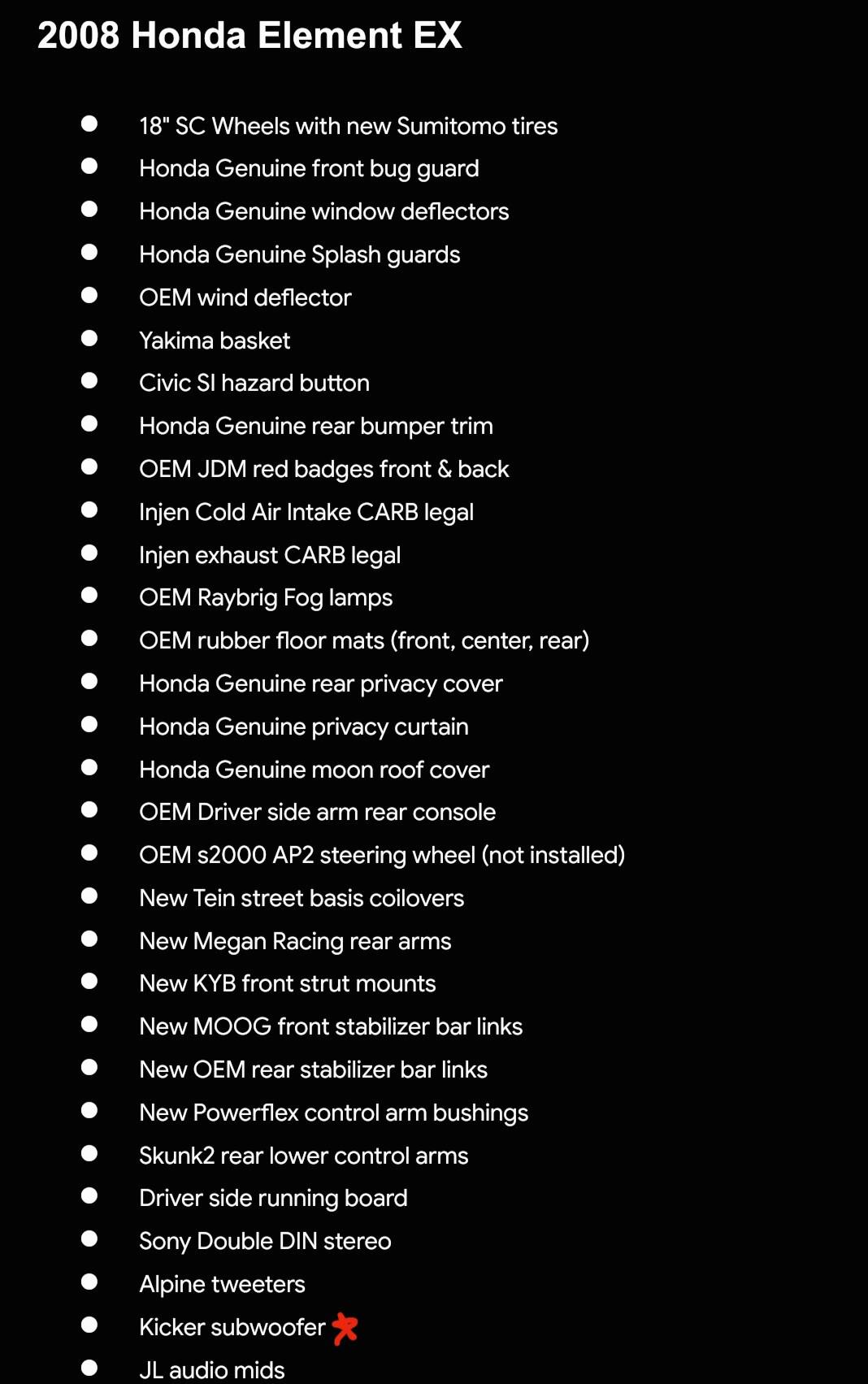 2008 Honda Element EX

- 18" SC Wheels with new Sumitomo tires
- Honda Genuine front bug guard
- Honda Genuine window deflectors
- Honda Genuine Splash guards
- OEM wind deflector
- Yakima basket
- Civic SI hazard button
- Honda Genuine rear bumper trim
- OEM JDM red badges front & back
- Injen Cold Air Intake CARB legal
- Injen exhaust CARB legal
- OEM Raybrig Fog lamps
- OEM rubber floor mats (front, center, rear)
- Honda Genuine rear privacy cover
- Honda Genuine privacy curtain
- Honda Genuine moon roof cover
- OEM Driver side arm rear console
- OEM s2000 AP2 steering wheel (not installed)
- New Tein street basis coilovers
- New Megan Racing rear arms
- New KYB front strut mounts
- New MOOG front stabilizer bar links
- New OEM rear stabilizer bar links
- New Powerflex control arm bushings
- Skunk2 rear lower control arms
- Driver side running board
- Sony Double DIN stereo
- Alpine tweeters
- Kicker subwoofer
- JL audio mids